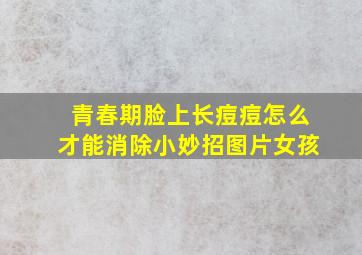 青春期脸上长痘痘怎么才能消除小妙招图片女孩